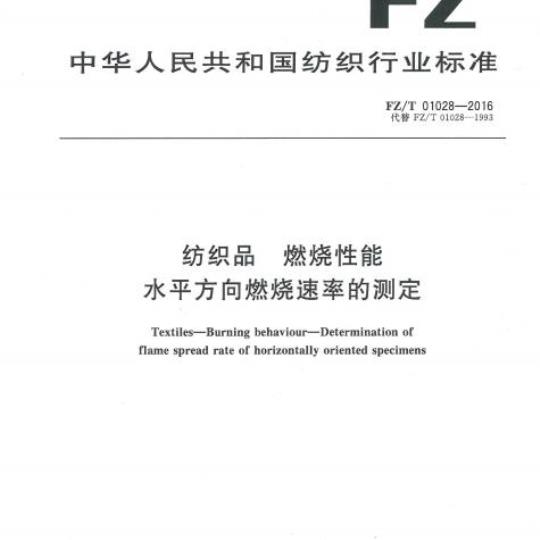 FZ

中华人民共和国纺织行业标准

FZ/T 01028—2016
代替 FZ/T 01028—1993

纺织品　燃烧性能
水平方向燃烧速率的测定

Textiles—Burning behaviour—Determination of flame spread rate of horizontally oriented specimens